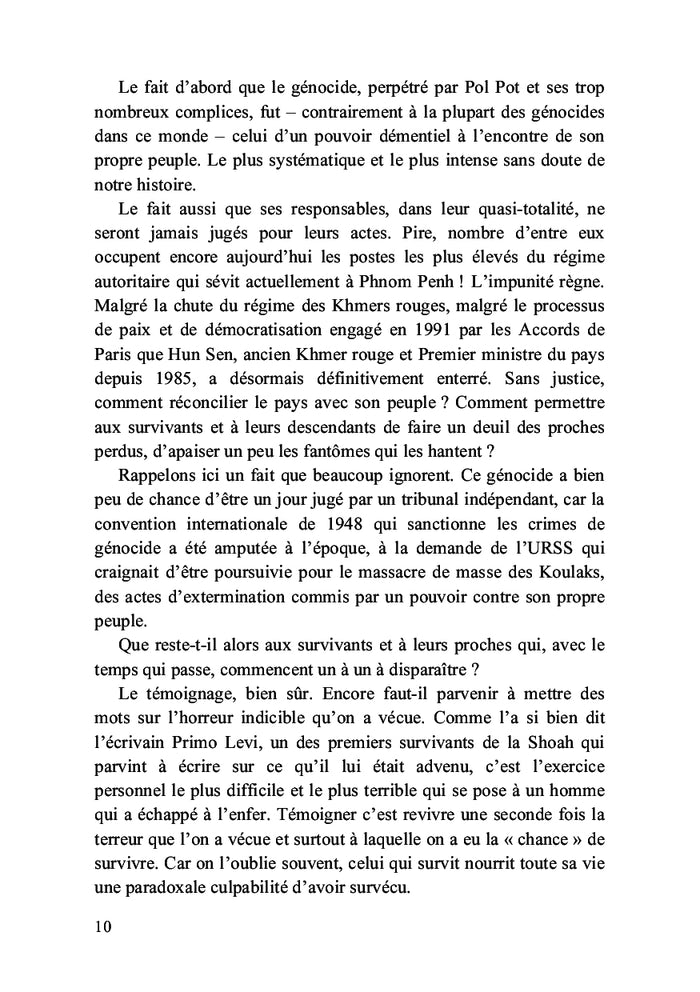 Le fait d'abord que le génocide, perpétré par Pol Pot et ses trop nombreux complices, fut – contrairement à la plupart des génocides dans ce monde – celui d'un pouvoir démentiel à l'encontre de son propre peuple. Le plus systématique et le plus intense sans doute de notre histoire.

Le fait aussi que ses responsables, dans leur quasi-totalité, ne seront jamais jugés pour leurs actes. Pire, nombre d'entre eux occupent encore aujourd'hui les postes les plus élevés du régime autoritaire qui sévit actuellement à Phnom Penh ! L'impunité règne. Malgré la chute du régime des Khmers rouges, malgré le processus de paix et de démocratisation engagé en 1991 par les Accords de Paris que Hun Sen, ancien Khmer rouge et Premier ministre du pays depuis 1985, a désormais définitivement enterré. Sans justice, comment réconcilier le pays avec son peuple ? Comment permettre aux survivants et à leurs descendants de faire un deuil des proches perdus, d'apaiser un peu les fantômes qui les hantent ?

Rappelons ici un fait que beaucoup ignorent. Ce génocide a bien peu de chance d'être un jour jugé par un tribunal indépendant, car la convention internationale de 1948 qui sanctionne les crimes de génocide a été amputée à l'époque, à la demande de l'URSS qui craignait d'être poursuivie pour le massacre de masse des Koulaks, des actes d'extermination commis par un pouvoir contre son propre peuple.

Que reste-t-il alors aux survivants et à leurs proches qui, avec le temps qui passe, commencent un à un à disparaître ?

Le témoignage, bien sûr. Encore faut-il parvenir à mettre des mots sur l'horreur indicible qu'on a vécue. Comme l'a si bien dit l'écrivain Primo Levi, un des premiers survivants de la Shoah qui parvint à écrire sur ce qu'il lui était advenu, c'est l'exercice personnel le plus difficile et le plus terrible qui se pose à un homme qui a échappé à l'enfer. Témoigner c'est revivre une seconde fois la terreur que l'on a vécue et surtout à laquelle on a eu la « chance » de survivre. Car on l'oublie souvent, celui qui survit nourrit toute sa vie une paradoxale culpabilité d'avoir survécu.

10